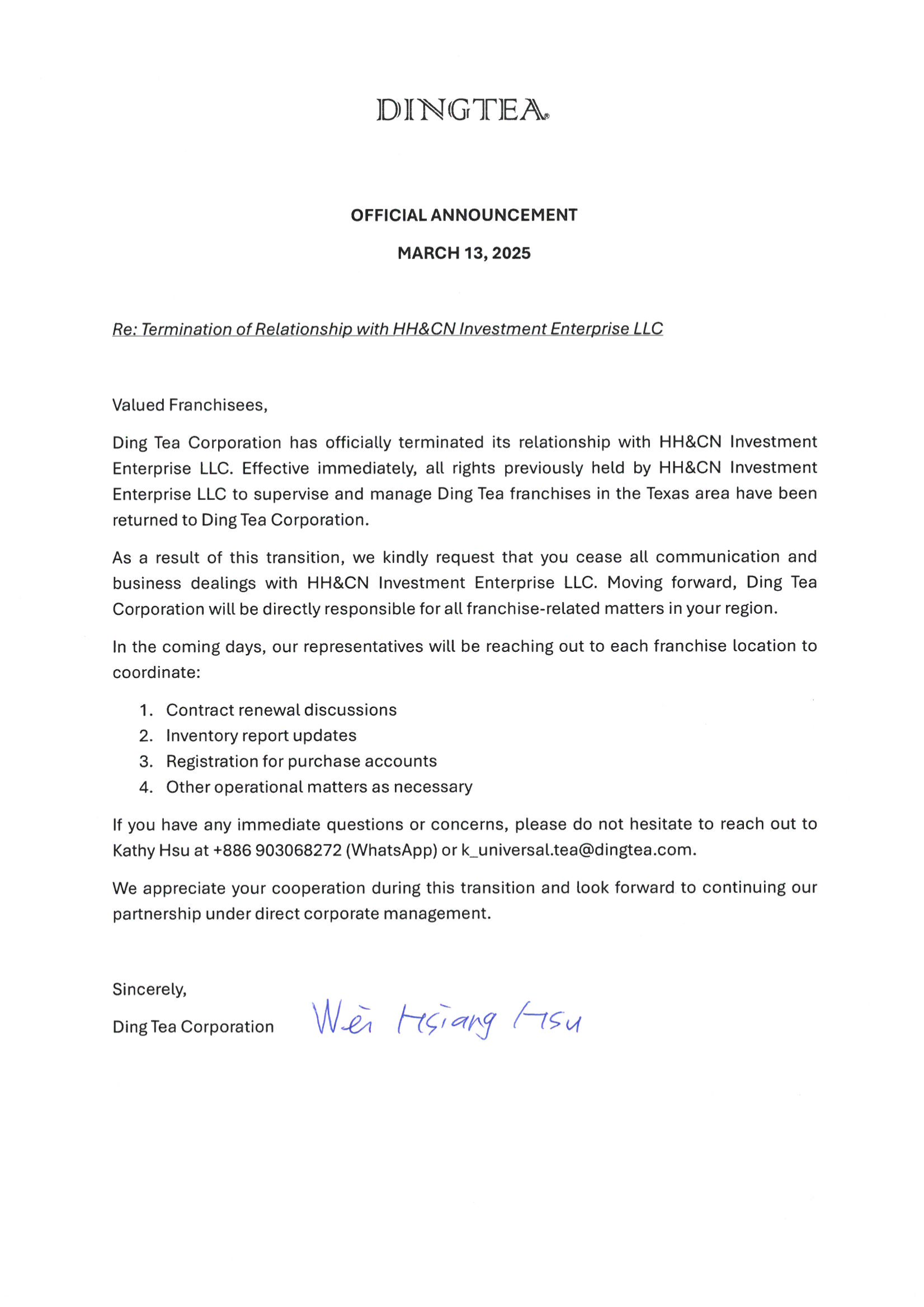 DINGTEA

OFFICIAL ANNOUNCEMENT

MARCH 13, 2025

Re: Termination of Relationship with HH&CN Investment Enterprise LLC

Valued Franchisees,

Ding Tea Corporation has officially terminated its relationship with HH&CN Investment Enterprise LLC. Effective immediately, all rights previously held by HH&CN Investment Enterprise LLC to supervise and manage Ding Tea franchises in the Texas area have been returned to Ding Tea Corporation.

As a result of this transition, we kindly request that you cease all communication and business dealings with HH&CN Investment Enterprise LLC. Moving forward, Ding Tea Corporation will be directly responsible for all franchise-related matters in your region.

In the coming days, our representatives will be reaching out to each franchise location to coordinate:

1. Contract renewal discussions
2. Inventory report updates
3. Registration for purchase accounts
4. Other operational matters as necessary

If you have any immediate questions or concerns, please do not hesitate to reach out to Kathy Hsu at +886 903068272 (WhatsApp) or k_universal.tea@dingtea.com.

We appreciate your cooperation during this transition and look forward to continuing our partnership under direct corporate management.

Sincerely,

Ding Tea Corporation Wei Hsiang Hsu